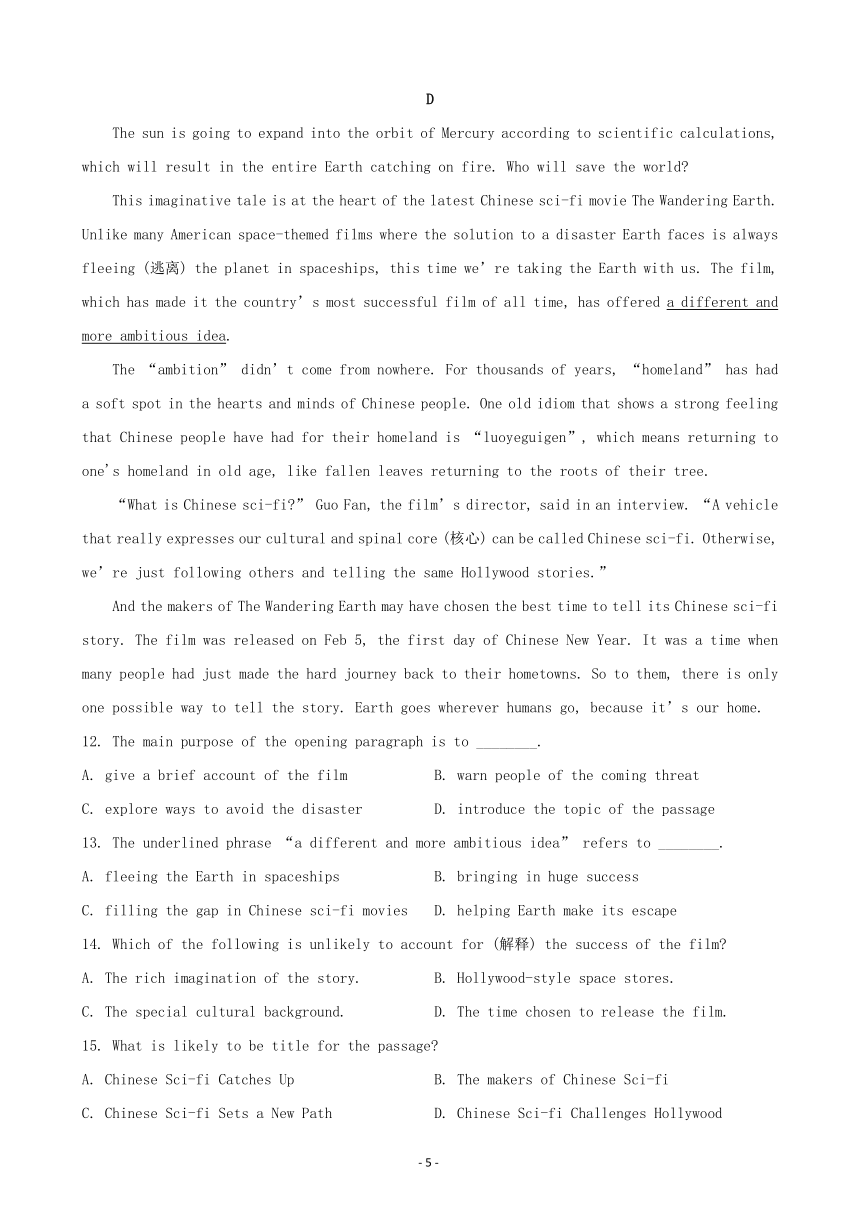 D

The sun is going to expand into the orbit of Mercury according to scientific calculations, which will result in the entire Earth catching on fire. Who will save the world?

This imaginative tale is at the heart of the latest Chinese sci-fi movie The Wandering Earth. Unlike many American space-themed films where the solution to a disaster Earth faces is always fleeing (逃离) the planet in spaceships, this time we're taking the Earth with us. The film, which has made it the country's most successful film of all time, has offered a different and more ambitious idea.

The "ambition" didn't come from nowhere. For thousands of years, "homeland" has had a soft spot in the hearts and minds of Chinese people. One old idiom that shows a strong feeling that Chinese people have had for their homeland is "luoyeguigen", which means returning to one's homeland in old age, like fallen leaves returning to the roots of their tree.

"What is Chinese sci-fi?" Guo Fan, the film's director, said in an interview. "A vehicle that really expresses our cultural and spinal core (核心) can be called Chinese sci-fi. Otherwise, we're just following others and telling the same Hollywood stories."

And the makers of The Wandering Earth may have chosen the best time to tell its Chinese sci-fi story. The film was released on Feb 5, the first day of Chinese New Year. It was a time when many people had just made the hard journey back to their hometowns. So to them, there is only one possible way to tell the story. Earth goes wherever humans go, because it's our home.

12. The main purpose of the opening paragraph is to ________.
A. give a brief account of the film
B. warn people of the coming threat
C. explore ways to avoid the disaster
D. introduce the topic of the passage

13. The underlined phrase "a different and more ambitious idea" refers to ________.
A. fleeing the Earth in spaceships
B. bringing in huge success
C. filling the gap in Chinese sci-fi movies
D. helping Earth make its escape

14. Which of the following is unlikely to account for (解释) the success of the film?
A. The rich imagination of the story.
B. Hollywood-style space stores.
C. The special cultural background.
D. The time chosen to release the film.

15. What is likely to be title for the passage?
A. Chinese Sci-fi Catches Up
B. The makers of Chinese Sci-fi
C. Chinese Sci-fi Sets a New Path
D. Chinese Sci-fi Challenges Hollywood

- 5 -